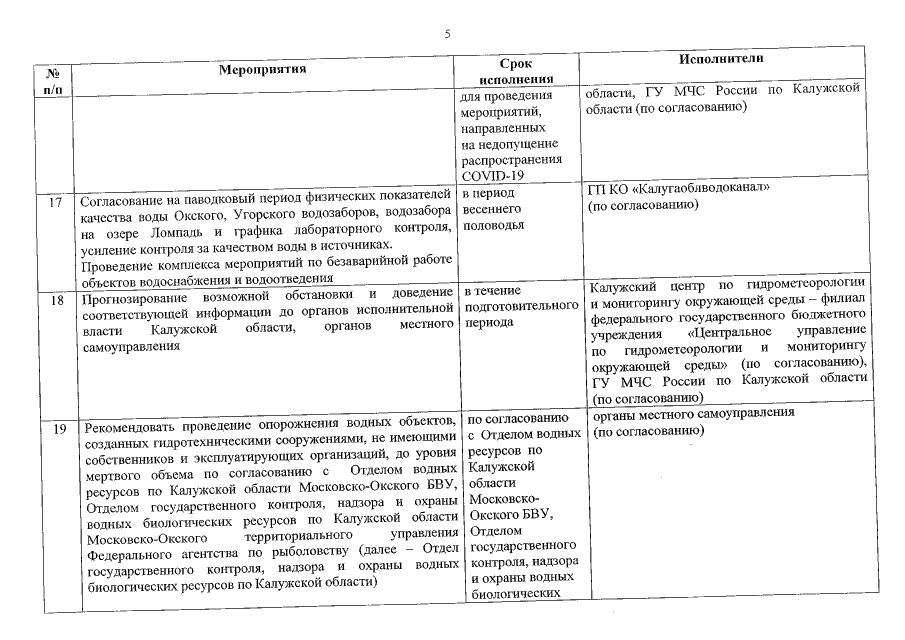 5

| № п/п | Мероприятия | Срок исполнения | Исполнители |
|---|---|---|---|
| | | для проведения мероприятий, направленных на недопущение распространения COVID-19 | области, ГУ МЧС России по Калужской области (по согласованию) |
| 17 | Согласование на паводковый период физических показателей качества воды Окского, Угорского водозаборов, водозабора на озере Ломпадь и графика лабораторного контроля, усиление контроля за качеством воды в источниках. Проведение комплекса мероприятий по безаварийной работе объектов водоснабжения и водоотведения | в период весеннего половодья | ГП КО «Калугаоблводоканал» (по согласованию) |
| 18 | Прогнозирование возможной обстановки и доведение соответствующей информации до органов исполнительной власти Калужской области, органов местного самоуправления | в течение подготовительного периода | Калужский центр по гидрометеорологии и мониторингу окружающей среды – филиал федерального государственного бюджетного учреждения «Центральное управление по гидрометеорологии и мониторингу окружающей среды» (по согласованию), ГУ МЧС России по Калужской области (по согласованию) |
| 19 | Рекомендовать проведение опорожнения водных объектов, созданных гидротехническими сооружениями, не имеющими собственников и эксплуатирующих организаций, до уровня мертвого объема по согласованию с Отделом водных ресурсов по Калужской области Московско-Окского БВУ, Отделом государственного контроля, надзора и охраны водных биологических ресурсов по Калужской области Московско-Окского территориального управления Федерального агентства по рыболовству (далее – Отдел государственного контроля, надзора и охраны водных биологических ресурсов по Калужской области) | по согласованию с Отделом водных ресурсов по Калужской области Московско-Окского БВУ, Отделом государственного контроля, надзора и охраны водных биологических | органы местного самоуправления (по согласованию) |